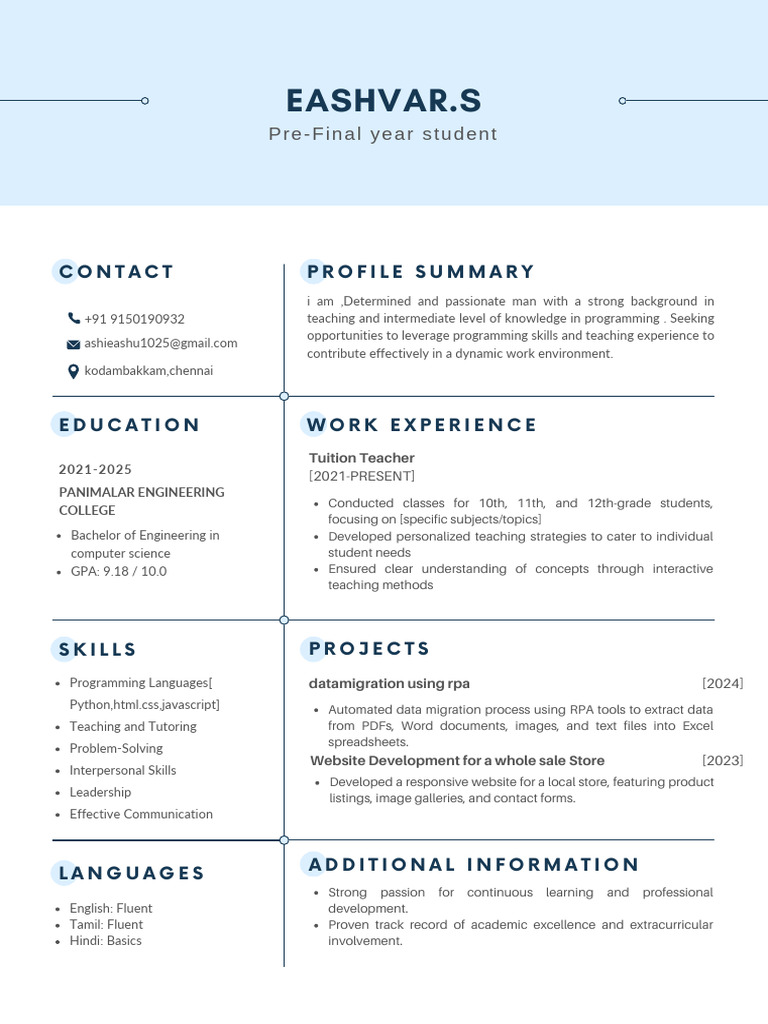 EASHVAR.S

Pre-Final year student

CONTACT

+91 9150190932

ashieashu1025@gmail.com

kodambakkam,chennai

EDUCATION

2021-2025

PANIMALAR ENGINEERING COLLEGE

• Bachelor of Engineering in computer science
• GPA: 9.18 / 10.0

SKILLS

• Programming Languages[ Python,html.css,javascript]
• Teaching and Tutoring
• Problem-Solving
• Interpersonal Skills
• Leadership
• Effective Communication

LANGUAGES

• English: Fluent
• Tamil: Fluent
• Hindi: Basics

PROFILE SUMMARY

i am ,Determined and passionate man with a strong background in teaching and intermediate level of knowledge in programming . Seeking opportunities to leverage programming skills and teaching experience to contribute effectively in a dynamic work environment.

WORK EXPERIENCE

Tuition Teacher

[2021-PRESENT]

• Conducted classes for 10th, 11th, and 12th-grade students, focusing on [specific subjects/topics]
• Developed personalized teaching strategies to cater to individual student needs
• Ensured clear understanding of concepts through interactive teaching methods

PROJECTS

datamigration using rpa [2024]

• Automated data migration process using RPA tools to extract data from PDFs, Word documents, images, and text files into Excel spreadsheets.

Website Development for a whole sale Store [2023]

• Developed a responsive website for a local store, featuring product listings, image galleries, and contact forms.

ADDITIONAL INFORMATION

• Strong passion for continuous learning and professional development.
• Proven track record of academic excellence and extracurricular involvement.